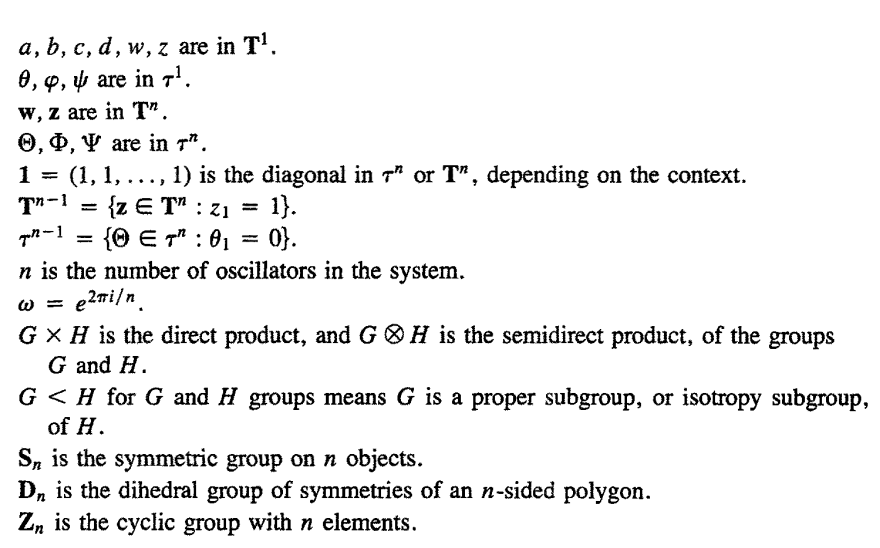 $a, b, c, d, w, z$ are in $\mathbf{T}^1$.
$\theta, \varphi, \psi$ are in $\tau^1$.
$\mathbf{w}, \mathbf{z}$ are in $\mathbf{T}^n$.
$\Theta, \Phi, \Psi$ are in $\tau^n$.
$\mathbf{1} = (1, 1, \ldots, 1)$ is the diagonal in $\tau^n$ or $\mathbf{T}^n$, depending on the context.
$\mathbf{T}^{n-1} = \{\mathbf{z} \in \mathbf{T}^n : z_1 = 1\}$.
$\tau^{n-1} = \{\Theta \in \tau^n : \theta_1 = 0\}$.
$n$ is the number of oscillators in the system.
$\omega = e^{2\pi i/n}$.
$G \times H$ is the direct product, and $G \otimes H$ is the semidirect product, of the groups $G$ and $H$.
$G < H$ for $G$ and $H$ groups means $G$ is a proper subgroup, or isotropy subgroup, of $H$.
$\mathbf{S}_n$ is the symmetric group on $n$ objects.
$\mathbf{D}_n$ is the dihedral group of symmetries of an $n$-sided polygon.
$\mathbf{Z}_n$ is the cyclic group with $n$ elements.